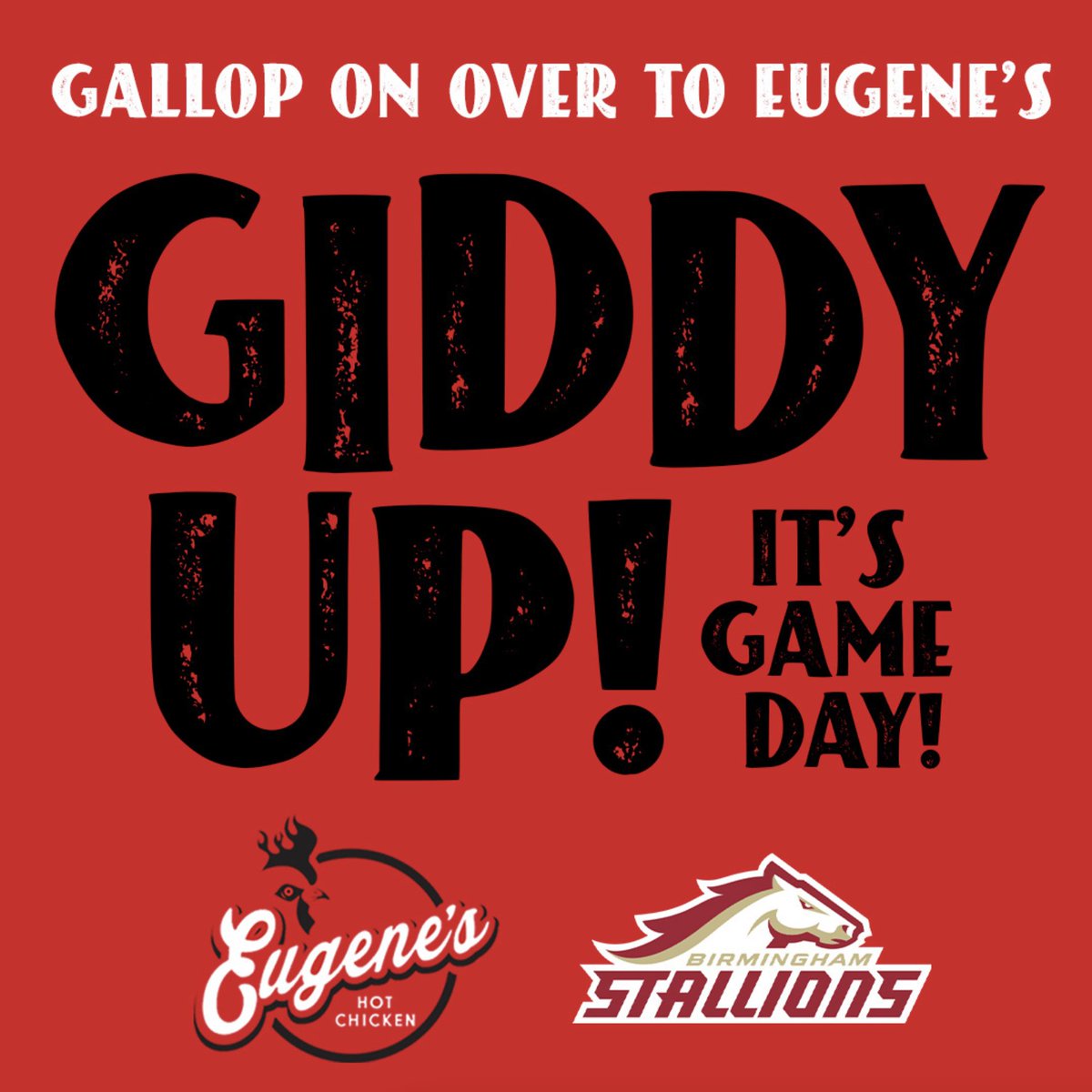 GALLOP ON OVER TO EUGENE'S

GIDDY UP!

IT'S GAME DAY!

Eugene's HOT CHICKEN

BIRMINGHAM STALLIONS